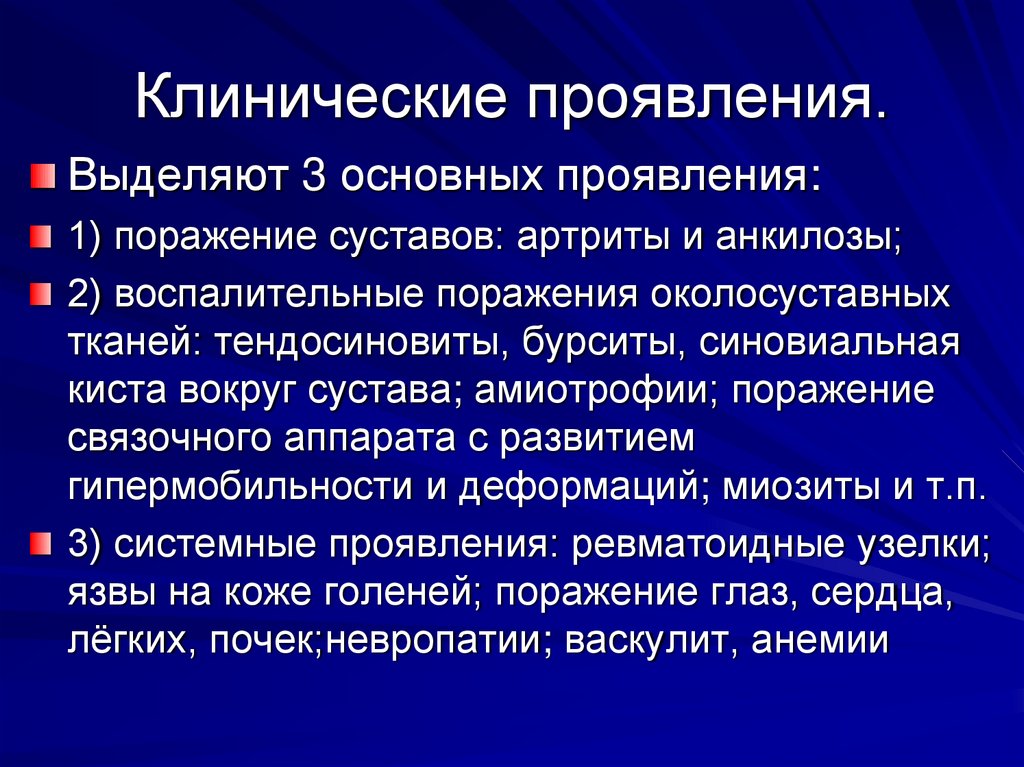 Клинические проявления.

Выделяют 3 основных проявления:

1) поражение суставов: артриты и анкилозы;

2) воспалительные поражения околосуставных тканей: тендосиновиты, бурситы, синовиальная киста вокруг сустава; амиотрофии; поражение связочного аппарата с развитием гипермобильности и деформаций; миозиты и т.п.

3) системные проявления: ревматоидные узелки; язвы на коже голеней; поражение глаз, сердца, лёгких, почек;невропатии; васкулит, анемии